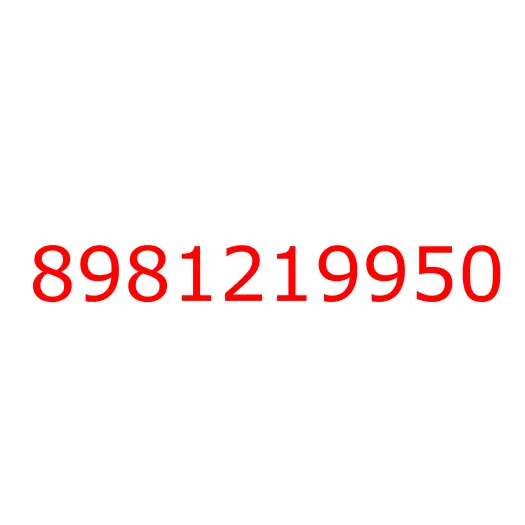 8981219950